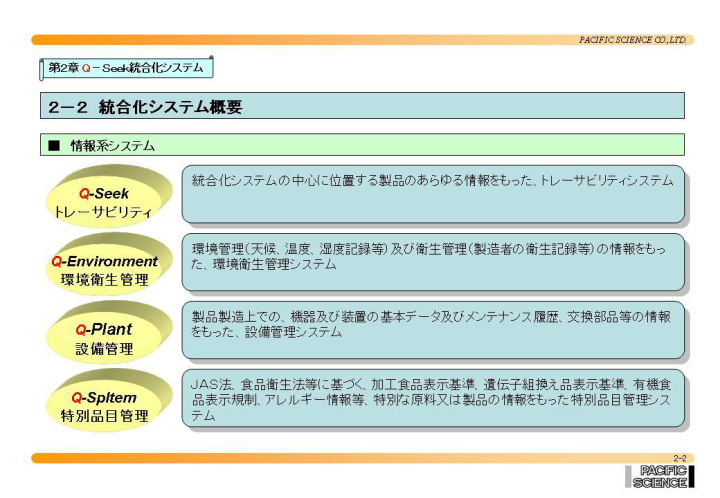 PACIFIC SCIENCE CO.,LTD.

第2章 Q－Seek統合化システム

2－2 統合化システム概要

■ 情報系システム

Q-Seek
トレーサビリティ

統合化システムの中心に位置する製品のあらゆる情報をもった、トレーサビリティシステム

Q-Environment
環境衛生管理

環境管理（天候、温度、湿度記録等）及び衛生管理（製造者の衛生記録等）の情報をもった、環境衛生管理システム

Q-Plant
設備管理

製品製造上での、機器及び装置の基本データ及びメンテナンス履歴、交換部品等の情報をもった、設備管理システム

Q-SpItem
特別品目管理

JAS法、食品衛生法等に基づく、加工食品表示基準、遺伝子組換え品表示基準、有機食品表示規制、アレルギー情報等、特別な原料又は製品の情報をもった特別品目管理システム

2-2

PACIFIC
SCIENCE